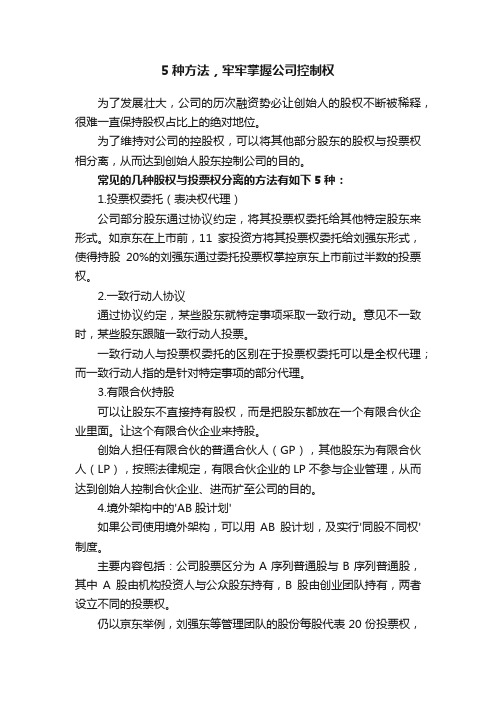 5 种方法，牢牢掌握公司控制权

为了发展壮大，公司的历次融资势必让创始人的股权不断被稀释，很难一直保持股权占比上的绝对地位。

为了维持对公司的控股权，可以将其他部分股东的股权与投票权相分离，从而达到创始人股东控制公司的目的。

常见的几种股权与投票权分离的方法有如下 5 种：

1.投票权委托（表决权代理）

公司部分股东通过协议约定，将其投票权委托给其他特定股东来形式。如京东在上市前，11 家投资方将其投票权委托给刘强东形式，使得持股 20%的刘强东通过委托投票权掌控京东上市前过半数的投票权。

2.一致行动人协议

通过协议约定，某些股东就特定事项采取一致行动。意见不一致时，某些股东跟随一致行动人投票。

一致行动人与投票权委托的区别在于投票权委托可以是全权代理；而一致行动人指的是针对特定事项的部分代理。

3.有限合伙持股

可以让股东不直接持有股权，而是把股东都放在一个有限合伙企业里面。让这个有限合伙企业来持股。

创始人担任有限合伙的普通合伙人（GP），其他股东为有限合伙人（LP），按照法律规定，有限合伙企业的 LP 不参与企业管理，从而达到创始人控制合伙企业、进而扩至公司的目的。

4.境外架构中的'AB 股计划'

如果公司使用境外架构，可以用 AB 股计划，及实行'同股不同权'制度。

主要内容包括：公司股票区分为 A 序列普通股与 B 序列普通股，其中 A 股由机构投资人与公众股东持有，B 股由创业团队持有，两者设立不同的投票权。

仍以京东举例，刘强东等管理团队的股份每股代表 20 份投票权，